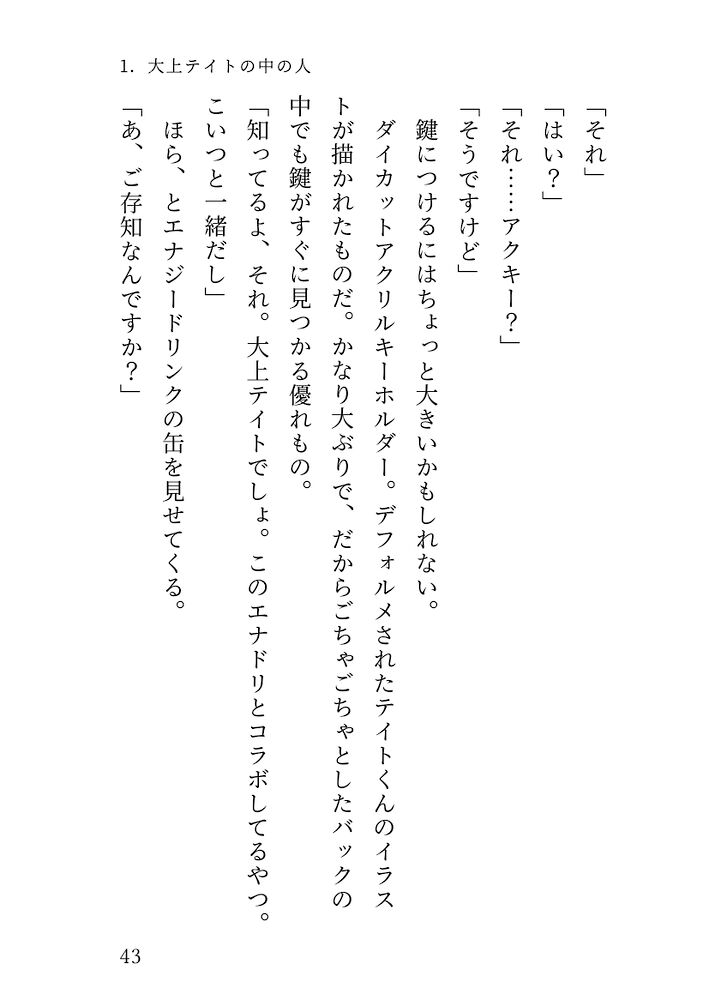 1.大上テイトの中の人

「それ」

「はい?」

「それ……アクキー?」

「そうですけど」

鍵につけるにはちょっと大きいかもしれない。

ダイカットアクリルキーホルダー。デフォルメされたテイトくんのイラストが描かれたものだ。かなり大ぶりで、だからごちゃごちゃとしたバックの中でも鍵がすぐに見つかる優れもの。

「知ってるよ、それ。大上テイトでしょ。このエナドリとコラボしてるやつ。こいつと一緒だし」

ほら、とエナジードリンクの缶を見せてくる。

「あ、ご存知なんですか?」

43